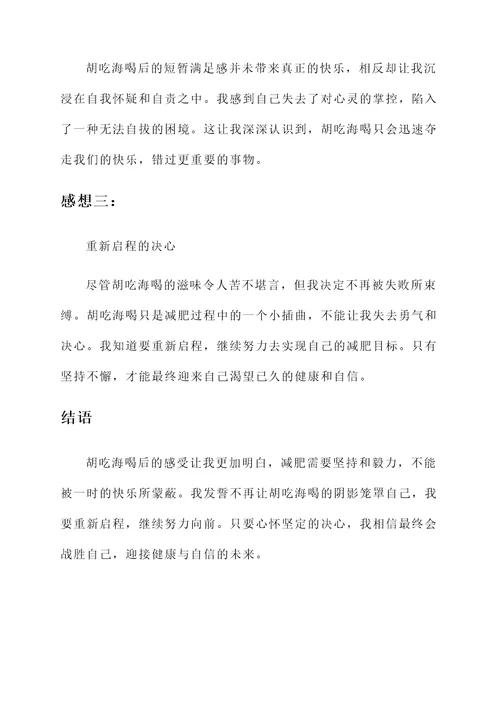 胡吃海喝后的短暂满足感并未带来真正的快乐，相反却让我沉浸在自我怀疑和自责之中。我感到自己失去了对心灵的掌控，陷入了一种无法自拔的困境。这让我深深认识到，胡吃海喝只会迅速夺走我们的快乐，错过更重要的事物。

感想三：

重新启程的决心

尽管胡吃海喝的滋味令人苦不堪言，但我决定不再被失败所束缚。胡吃海喝只是减肥过程中的一个小插曲，不能让我失去勇气和决心。我知道要重新启程，继续努力去实现自己的减肥目标。只有坚持不懈，才能最终迎来自己渴望已久的健康和自信。

结语

胡吃海喝后的感受让我更加明白，减肥需要坚持和毅力，不能被一时的快乐所蒙蔽。我发誓不再让胡吃海喝的阴影笼罩自己，我要重新启程，继续努力向前。只要心怀坚定的决心，我相信最终会战胜自己，迎接健康与自信的未来。